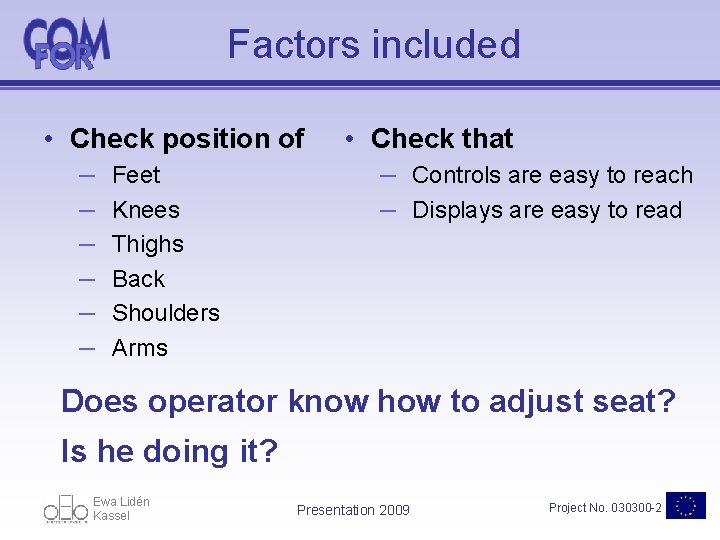 COM FOR

Factors included

• Check position of
– Feet
– Knees
– Thighs
– Back
– Shoulders
– Arms

• Check that
– Controls are easy to reach
– Displays are easy to read

Does operator know how to adjust seat?

Is he doing it?

Ewa Lidén
Kassel

Presentation 2009

Project No. 030300-2